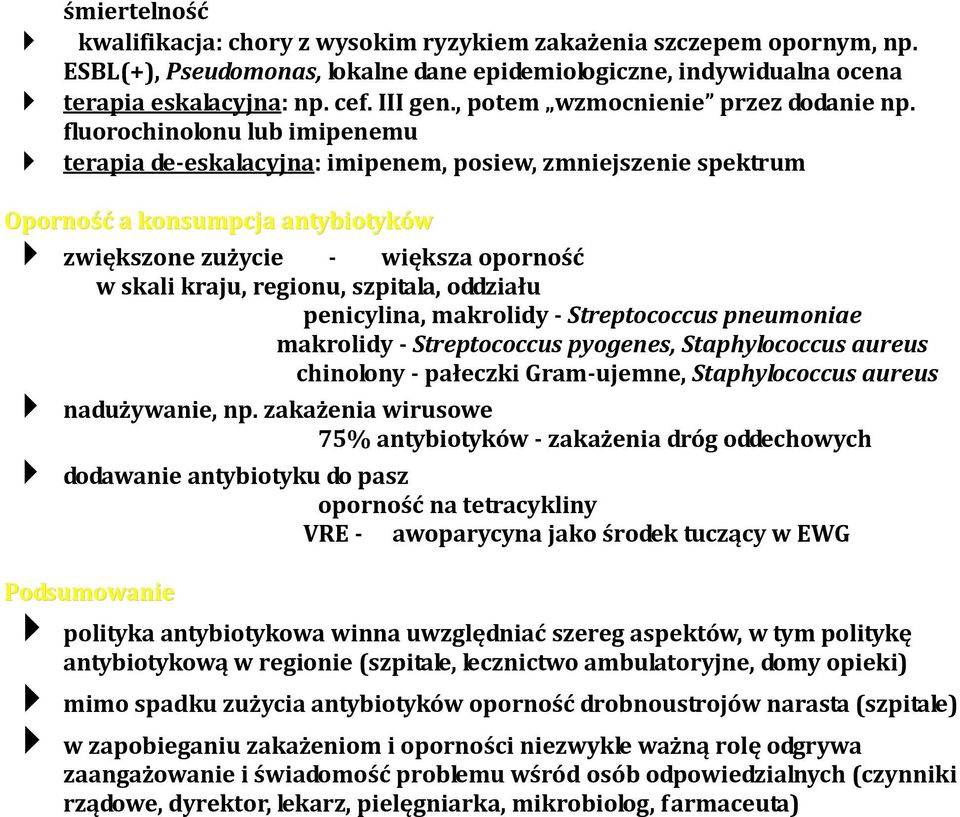 śmiertelność

kwalifikacja: chory z wysokim ryzykiem zakażenia szczepem opornym, np. ESBL(+), Pseudomonas, lokalne dane epidemiologiczne, indywidualna ocena

terapia eskalacyjna: np. cef. III gen., potem „wzmocnienie” przez dodanie np. fluorochinolonu lub imipenemu

terapia de-eskalacyjna: imipenem, posiew, zmniejszenie spektrum

Oporność a konsumpcja antybiotyków

zwiększone zużycie - większa oporność
w skali kraju, regionu, szpitala, oddziału
penicylina, makrolidy - Streptococcus pneumoniae
makrolidy - Streptococcus pyogenes, Staphylococcus aureus
chinolony - pałeczki Gram-ujemne, Staphylococcus aureus

nadużywanie, np. zakażenia wirusowe
75% antybiotyków - zakażenia dróg oddechowych

dodawanie antybiotyku do pasz
oporność na tetracykliny
VRE - awoparycyna jako środek tuczący w EWG

Podsumowanie

polityka antybiotykowa winna uwzględniać szereg aspektów, w tym politykę antybiotykową w regionie (szpitale, lecznictwo ambulatoryjne, domy opieki)

mimo spadku zużycia antybiotyków oporność drobnoustrojów narasta (szpitale)

w zapobieganiu zakażeniom i oporności niezwykle ważną rolę odgrywa zaangażowanie i świadomość problemu wśród osób odpowiedzialnych (czynniki rządowe, dyrektor, lekarz, pielęgniarka, mikrobiolog, farmaceuta)